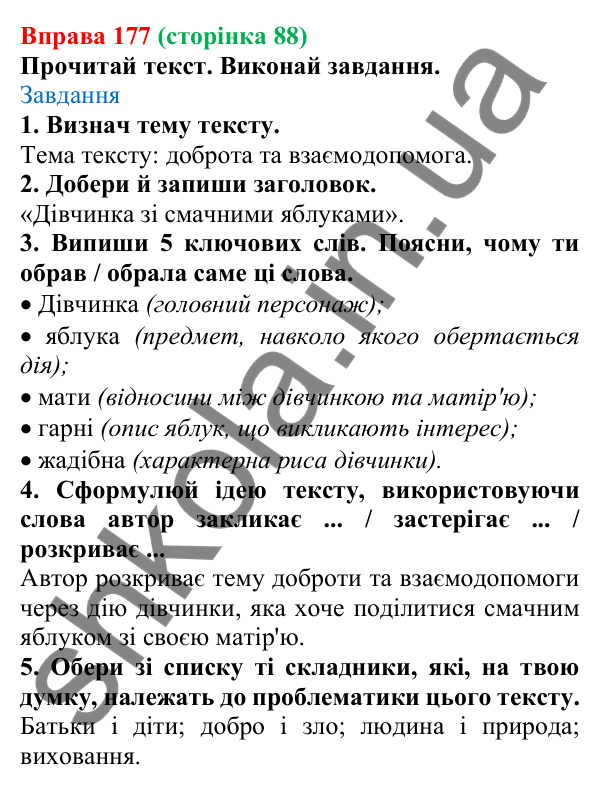 Вправа 177 (сторінка 88)
Прочитай текст. Виконай завдання.
Завдання
1. Визнач тему тексту.
Тема тексту: доброта та взаємодопомога.
2. Добери й запиши заголовок.
«Дівчинка зі смачними яблуками».
3. Випиши 5 ключових слів. Поясни, чому ти обрав / обрала саме ці слова.
• Дівчинка (головний персонаж);
• яблука (предмет, навколо якого обертається дія);
• мати (відносини між дівчинкою та матір'ю);
• гарні (опис яблук, що викликають інтерес);
• жадібна (характерна риса дівчинки).
4. Сформулюй ідею тексту, використовуючи слова автор закликає ... / застерігає ... / розкриває ...
Автор розкриває тему доброти та взаємодопомоги через дію дівчинки, яка хоче поділитися смачним яблуком зі своєю матір'ю.
5. Обери зі списку ті складники, які, на твою думку, належать до проблематики цього тексту.
Батьки і діти; добро і зло; людина і природа; виховання.

shkola.in.ua